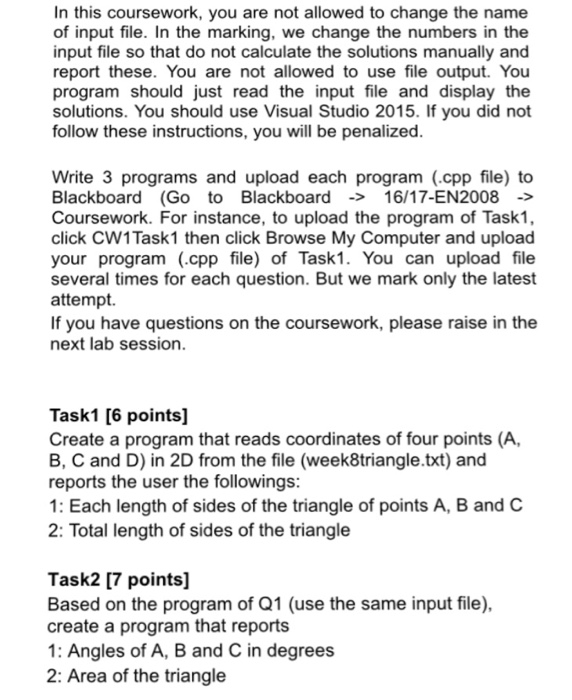 In this coursework, you are not allowed to change the name of input file. In the marking, we change the numbers in the input file so that do not calculate the solutions manually and report these. You are not allowed to use file output. You program should just read the input file and display the solutions. You should use Visual Studio 2015. If you did not follow these instructions, you will be penalized.

Write 3 programs and upload each program (.cpp file) to Blackboard (Go to Blackboard -> 16/17-EN2008 -> Coursework. For instance, to upload the program of Task1, click CW1Task1 then click Browse My Computer and upload your program (.cpp file) of Task1. You can upload file several times for each question. But we mark only the latest attempt.
If you have questions on the coursework, please raise in the next lab session.

Task1 [6 points]
Create a program that reads coordinates of four points (A, B, C and D) in 2D from the file (week8triangle.txt) and reports the user the followings:
1: Each length of sides of the triangle of points A, B and C
2: Total length of sides of the triangle

Task2 [7 points]
Based on the program of Q1 (use the same input file), create a program that reports
1: Angles of A, B and C in degrees
2: Area of the triangle